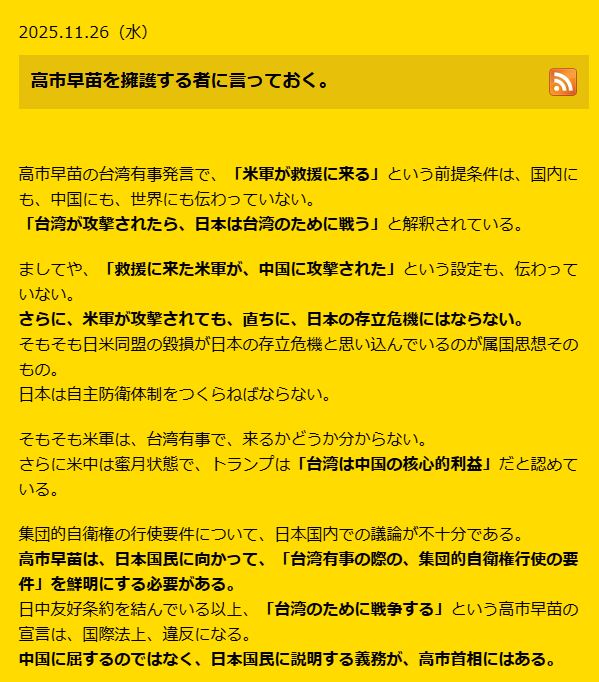 2025.11.26（水）

高市早苗を擁護する者に言っておく。

高市早苗の台湾有事発言で、「米軍が救援に来る」という前提条件は、国内にも、中国にも、世界にも伝わっていない。
「台湾が攻撃されたら、日本は台湾のために戦う」と解釈されている。

ましてや、「救援に来た米軍が、中国に攻撃された」という設定も、伝わっていない。
さらに、米軍が攻撃されても、直ちに、日本の存立危機にはならない。
そもそも日米同盟の毀損が日本の存立危機と思い込んでいるのが属国思想そのもの。
日本は自主防衛体制をつくらねばならない。

そもそも米軍は、台湾有事で、来るかどうか分からない。
さらに米中は蜜月状態で、トランプは「台湾は中国の核心的利益」だと認めている。

集団的自衛権の行使要件について、日本国内での議論が不十分である。
高市早苗は、日本国民に向かって、「台湾有事の際の、集団的自衛権行使の要件」を鮮明にする必要がある。
日中友好条約を結んでいる以上、「台湾のために戦争する」という高市早苗の宣言は、国際法上、違反になる。
中国に屈するのではなく、日本国民に説明する義務が、高市首相にはある。